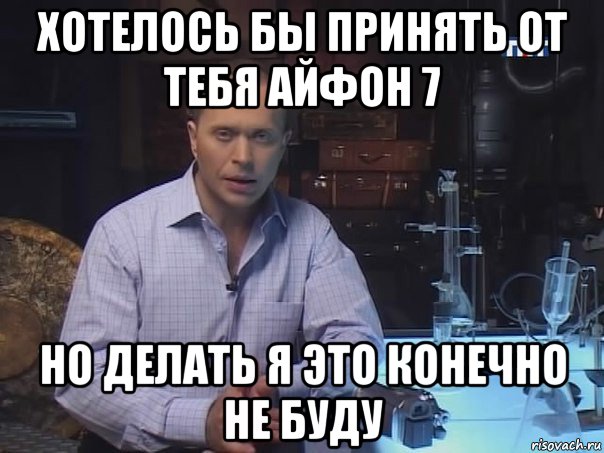 ХОТЕЛОСЬ БЫ ПРИНЯТЬ ОТ ТЕБЯ АЙФОН 7

НО ДЕЛАТЬ Я ЭТО КОНЕЧНО НЕ БУДУ

risovach.ru